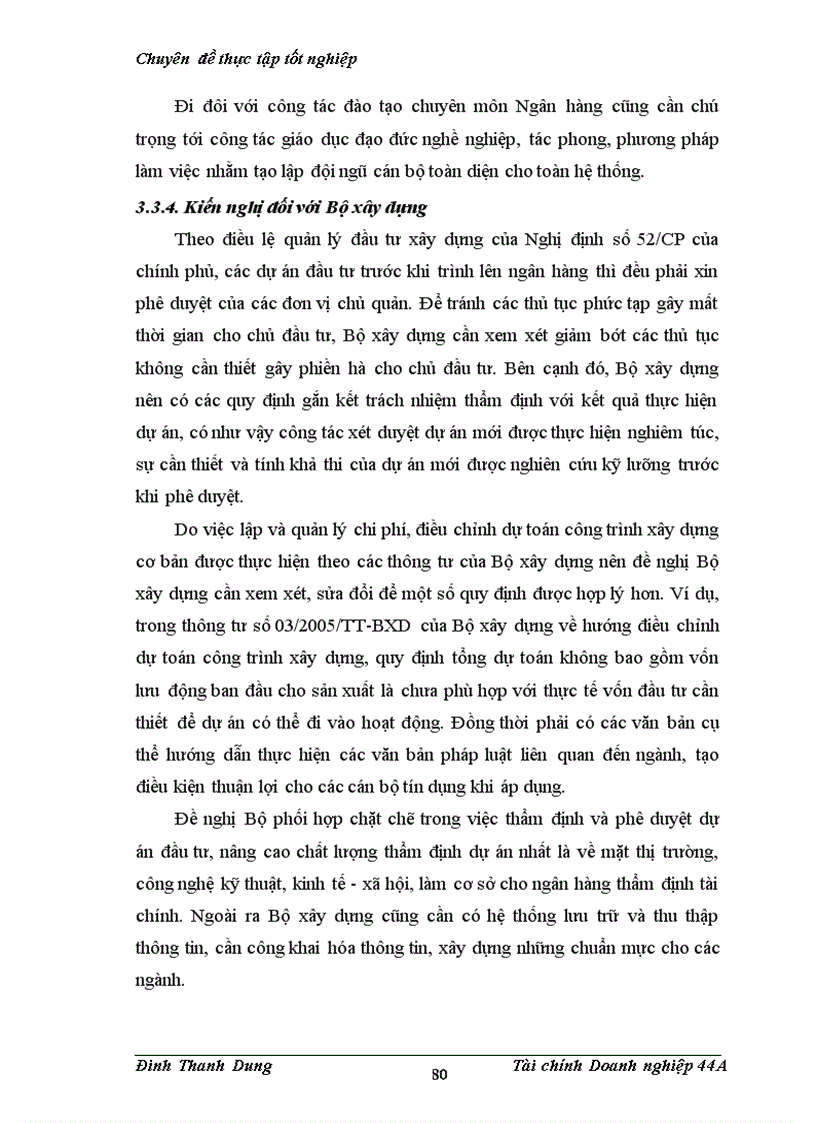 Chuyên đề thực tập tốt nghiệp

Đi đôi với công tác đào tạo chuyên môn Ngân hàng cũng cần chú trọng tới công tác giáo dục đạo đức nghề nghiệp, tác phong, phương pháp làm việc nhằm tạo lập đội ngũ cán bộ toàn diện cho toàn hệ thống.

3.3.4. Kiến nghị đối với Bộ xây dựng

Theo điều lệ quản lý đầu tư xây dựng của Nghị định số 52/CP của chính phủ, các dự án đầu tư trước khi trình lên ngân hàng thì đều phải xin phê duyệt của các đơn vị chủ quản. Để tránh các thủ tục phức tạp gây mất thời gian cho chủ đầu tư, Bộ xây dựng cần xem xét giảm bớt các thủ tục không cần thiết gây phiền hà cho chủ đầu tư. Bên cạnh đó, Bộ xây dựng nên có các quy định gắn kết trách nhiệm thẩm định với kết quả thực hiện dự án, có như vậy công tác xét duyệt dự án mới được thực hiện nghiêm túc, sự cần thiết và tính khả thi của dự án mới được nghiên cứu kỹ lưỡng trước khi phê duyệt.

Do việc lập và quản lý chi phí, điều chỉnh dự toán công trình xây dựng cơ bản được thực hiện theo các thông tư của Bộ xây dựng nên đề nghị Bộ xây dựng cần xem xét, sửa đổi để một số quy định được hợp lý hơn. Ví dụ, trong thông tư số 03/2005/TT-BXD của Bộ xây dựng về hướng điều chỉnh dự toán công trình xây dựng, quy định tổng dự toán không bao gồm vốn lưu động ban đầu cho sản xuất là chưa phù hợp với thực tế vốn đầu tư cần thiết để dự án có thể đi vào hoạt động. Đồng thời phải có các văn bản cụ thể hướng dẫn thực hiện các văn bản pháp luật liên quan đến ngành, tạo điều kiện thuận lợi cho các cán bộ tín dụng khi áp dụng.

Đề nghị Bộ phối hợp chặt chẽ trong việc thẩm định và phê duyệt dự án đầu tư, nâng cao chất lượng thẩm định dự án nhất là về mặt thị trường, công nghệ kỹ thuật, kinh tế - xã hội, làm cơ sở cho ngân hàng thẩm định tài chính. Ngoài ra Bộ xây dựng cũng cần có hệ thống lưu trữ và thu thập thông tin, cần công khai hóa thông tin, xây dựng những chuẩn mực cho các ngành.

Đinh Thanh Dung 80 Tài chính Doanh nghiệp 44A